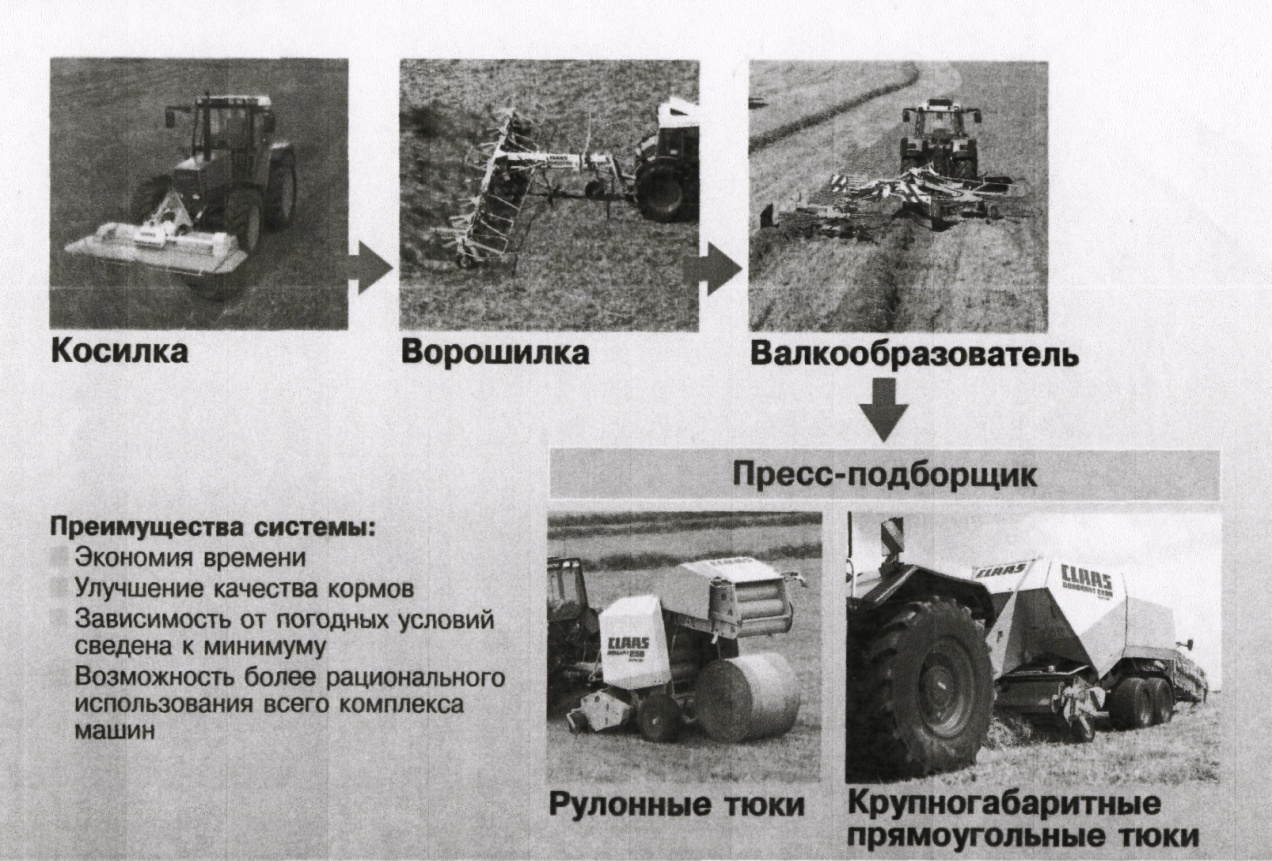 Косилка

Ворошилка

Валкообразователь

Пресс-подборщик

Преимущества системы:
Экономия времени
Улучшение качества кормов
Зависимость от погодных условий сведена к минимуму
Возможность более рационального использования всего комплекса машин

CLAAS

CLAAS

CLAAS

Рулонные тюки

Крупногабаритные прямоугольные тюки